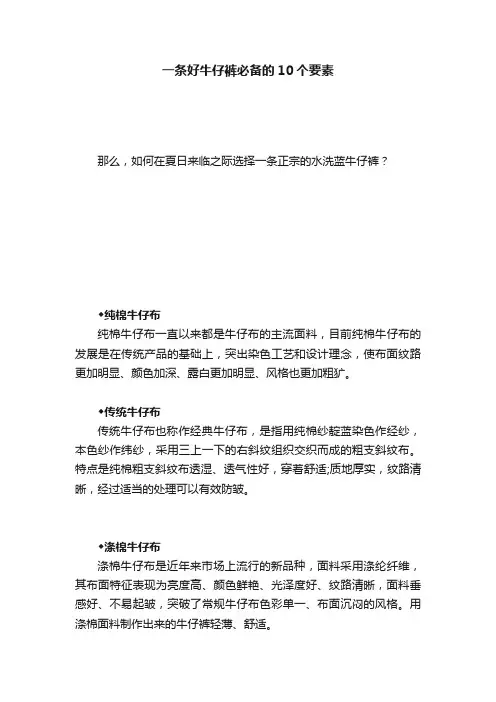 一条好牛仔裤必备的10个要素

那么，如何在夏日来临之际选择一条正宗的水洗蓝牛仔裤？

◆纯棉牛仔布

纯棉牛仔布一直以来都是牛仔布的主流面料，目前纯棉牛仔布的发展是在传统产品的基础上，突出染色工艺和设计理念，使布面纹路更加明显、颜色加深、露白更加明显、风格也更加粗犷。

◆传统牛仔布

传统牛仔布也称作经典牛仔布，是指用纯棉纱靛蓝染色作经纱，本色纱作纬纱，采用三上一下的右斜纹组织交织而成的粗支斜纹布。特点是纯棉粗支斜纹布透湿、透气性好，穿着舒适;质地厚实，纹路清晰，经过适当的处理可以有效防皱。

◆涤棉牛仔布

涤棉牛仔布是近年来市场上流行的新品种，面料采用涤纶纤维，其布面特征表现为亮度高、颜色鲜艳、光泽度好、纹路清晰，面料垂感好、不易起皱，突破了常规牛仔布色彩单一、布面沉闷的风格。用涤棉面料制作出来的牛仔裤轻薄、舒适。